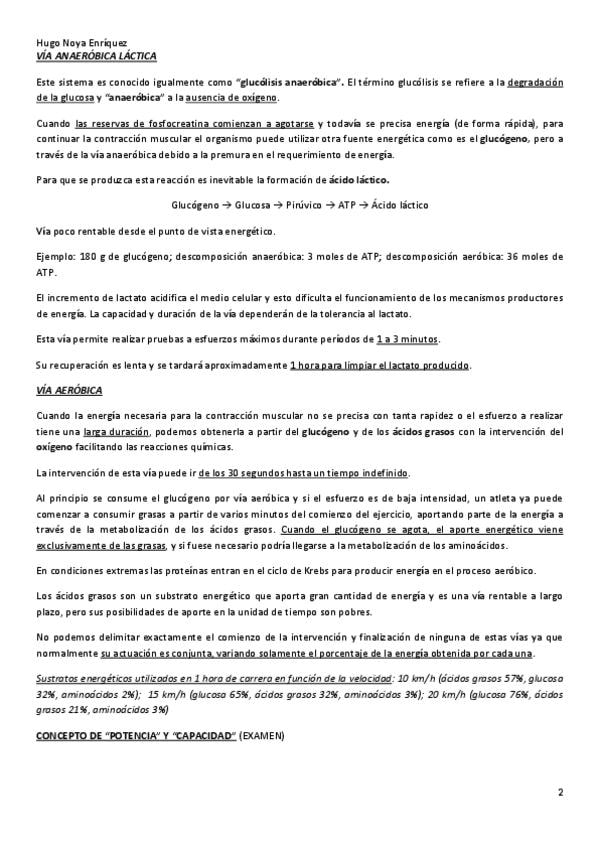 Hugo Noya Enríquez
VÍA ANAERÓBICA LÁCTICA

Este sistema es conocido igualmente como "glucólisis anaeróbica". El término glucólisis se refiere a la degradación de la glucosa y "anaeróbica" a la ausencia de oxígeno.

Cuando las reservas de fosfocreatina comienzan a agotarse y todavía se precisa energía (de forma rápida), para continuar la contracción muscular el organismo puede utilizar otra fuente energética como es el glucógeno, pero a través de la vía anaeróbica debido a la premura en el requerimiento de energía.

Para que se produzca esta reacción es inevitable la formación de ácido láctico.

Glucógeno → Glucosa → Pirúvico → ATP → Ácido láctico

Vía poco rentable desde el punto de vista energético.

Ejemplo: 180 g de glucógeno; descomposición anaeróbica: 3 moles de ATP; descomposición aeróbica: 36 moles de ATP.

El incremento de lactato acidifica el medio celular y esto dificulta el funcionamiento de los mecanismos productores de energía. La capacidad y duración de la vía dependerán de la tolerancia al lactato.

Esta vía permite realizar pruebas a esfuerzos máximos durante periodos de 1 a 3 minutos.

Su recuperación es lenta y se tardará aproximadamente 1 hora para limpiar el lactato producido.

VÍA AERÓBICA

Cuando la energía necesaria para la contracción muscular no se precisa con tanta rapidez o el esfuerzo a realizar tiene una larga duración, podemos obtenerla a partir del glucógeno y de los ácidos grasos con la intervención del oxígeno facilitando las reacciones químicas.

La intervención de esta vía puede ir de los 30 segundos hasta un tiempo indefinido.

Al principio se consume el glucógeno por vía aeróbica y si el esfuerzo es de baja intensidad, un atleta ya puede comenzar a consumir grasas a partir de varios minutos del comienzo del ejercicio, aportando parte de la energía a través de la metabolización de los ácidos grasos. Cuando el glucógeno se agota, el aporte energético viene exclusivamente de las grasas, y si fuese necesario podría llegarse a la metabolización de los aminoácidos.

En condiciones extremas las proteínas entran en el ciclo de Krebs para producir energía en el proceso aeróbico.

Los ácidos grasos son un substrato energético que aporta gran cantidad de energía y es una vía rentable a largo plazo, pero sus posibilidades de aporte en la unidad de tiempo son pobres.

No podemos delimitar exactamente el comienzo de la intervención y finalización de ninguna de estas vías ya que normalmente su actuación es conjunta, variando solamente el porcentaje de la energía obtenida por cada una.

Sustratos energéticos utilizados en 1 hora de carrera en función de la velocidad: 10 km/h (ácidos grasos 57%, glucosa 32%, aminoácidos 2%); 15 km/h (glucosa 65%, ácidos grasos 32%, aminoácidos 3%); 20 km/h (glucosa 76%, ácidos grasos 21%, aminoácidos 3%)

CONCEPTO DE "POTENCIA" Y "CAPACIDAD" (EXAMEN)

2